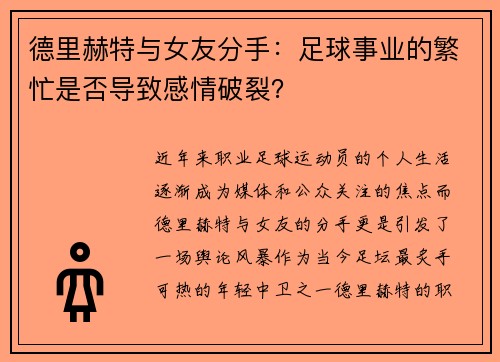 德里赫特与女友分手：足球事业的繁忙是否导致感情破裂?

近年来职业足球运动员的个人生活逐渐成为媒体和公众关注的焦点而德里赫特与女友的分手更是引发了一场舆论风暴作为当今足坛最炙手可热的年轻中卫之一德里赫特的职